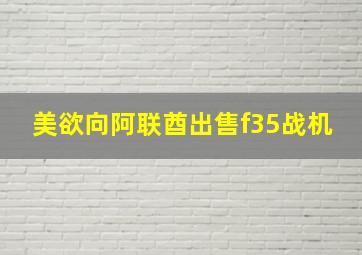 美欲向阿联酋出售f35战机